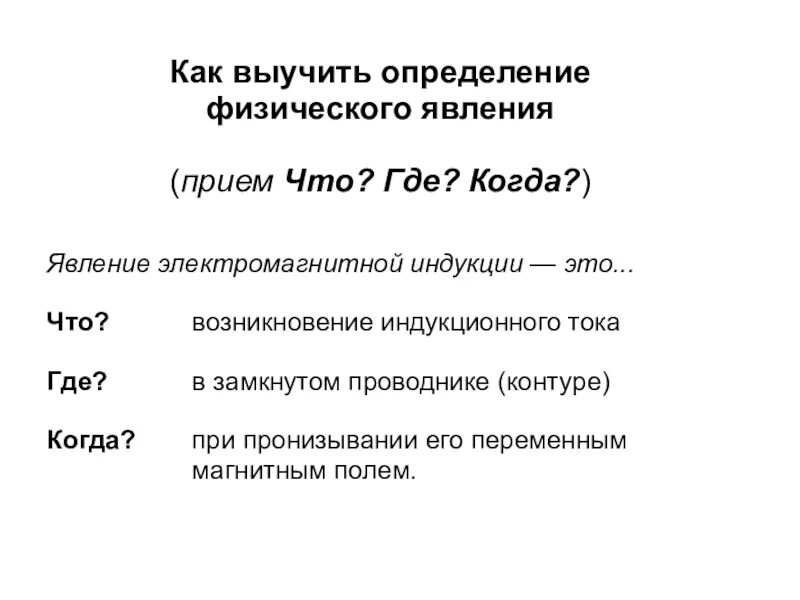 Как выучить определение физического явления

(прием Что? Где? Когда?)

Явление электромагнитной индукции — это...

Что? возникновение индукционного тока

Где? в замкнутом проводнике (контуре)

Когда? при пронизывании его переменным магнитным полем.